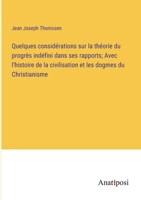 Jean Joseph Thonissen

Quelques considérations sur la théorie du progrès indéfini dans ses rapports; Avec l'histoire de la civilisation et les dogmes du Christianisme

Anatiposi